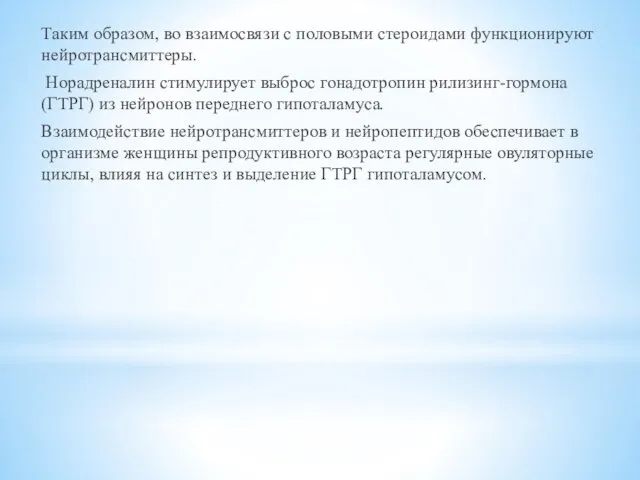 Таким образом, во взаимосвязи с половыми стероидами функционируют нейротрансмиттеры.

Норадреналин стимулирует выброс гонадотропин рилизинг-гормона (ГТРГ) из нейронов переднего гипоталамуса.

Взаимодействие нейротрансмиттеров и нейропептидов обеспечивает в организме женщины репродуктивного возраста регулярные овуляторные циклы, влияя на синтез и выделение ГТРГ гипоталамусом.